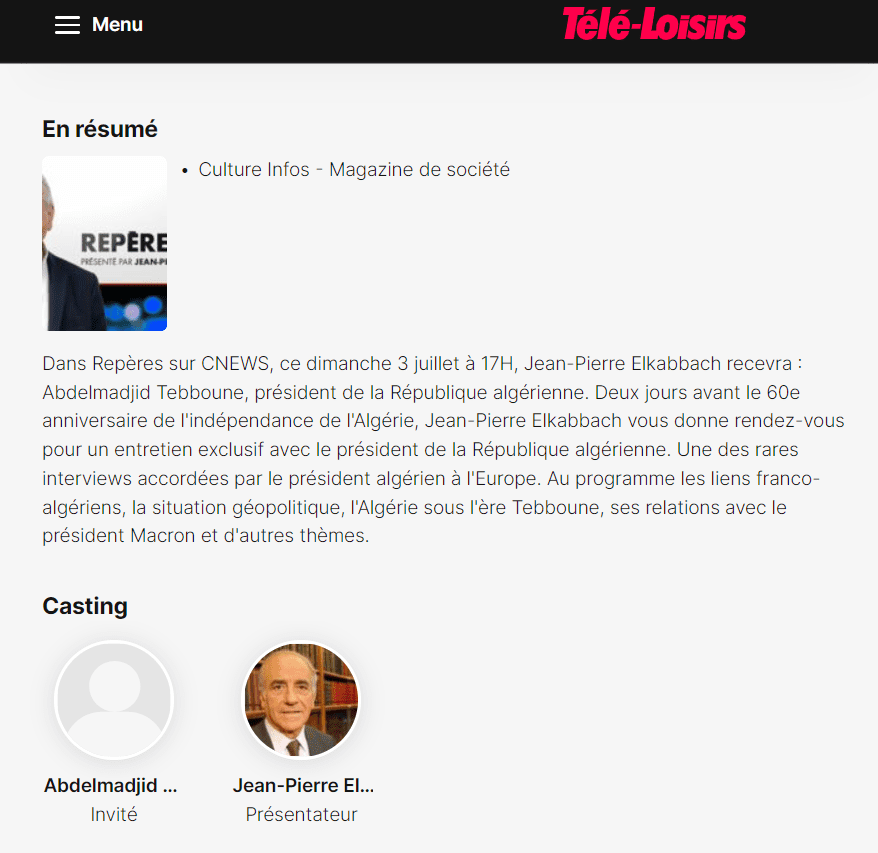 Menu

Télé-Loisirs

En résumé

REPÈRE
PRÉSENTÉ PAR JEAN-PI

• Culture Infos - Magazine de société

Dans Repères sur CNEWS, ce dimanche 3 juillet à 17H, Jean-Pierre Elkabbach recevra : Abdelmadjid Tebboune, président de la République algérienne. Deux jours avant le 60e anniversaire de l'indépendance de l'Algérie, Jean-Pierre Elkabbach vous donne rendez-vous pour un entretien exclusif avec le président de la République algérienne. Une des rares interviews accordées par le président algérien à l'Europe. Au programme les liens franco-algériens, la situation géopolitique, l'Algérie sous l'ère Tebboune, ses relations avec le président Macron et d'autres thèmes.

Casting

Abdelmadjid ...
Invité

Jean-Pierre El...
Présentateur